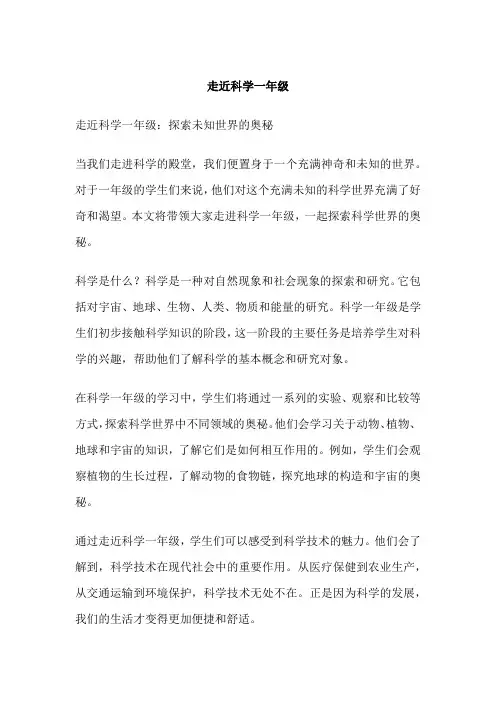 走近科学一年级

走近科学一年级：探索未知世界的奥秘

当我们走进科学的殿堂，我们便置身于一个充满神奇和未知的世界。对于一年级的学生们来说，他们对这个充满未知的科学世界充满了好奇和渴望。本文将带领大家走进科学一年级，一起探索科学世界的奥秘。

科学是什么？科学是一种对自然现象和社会现象的探索和研究。它包括对宇宙、地球、生物、人类、物质和能量的研究。科学一年级是学生们初步接触科学知识的阶段，这一阶段的主要任务是培养学生对科学的兴趣，帮助他们了解科学的基本概念和研究对象。

在科学一年级的学习中，学生们将通过一系列的实验、观察和比较等方式，探索科学世界中不同领域的奥秘。他们会学习关于动物、植物、地球和宇宙的知识，了解它们是如何相互作用的。例如，学生们会观察植物的生长过程，了解动物的食物链，探究地球的构造和宇宙的奥秘。

通过走近科学一年级，学生们可以感受到科学技术的魅力。他们会了解到，科学技术在现代社会中的重要作用。从医疗保健到农业生产，从交通运输到环境保护，科学技术无处不在。正是因为科学的发展，我们的生活才变得更加便捷和舒适。